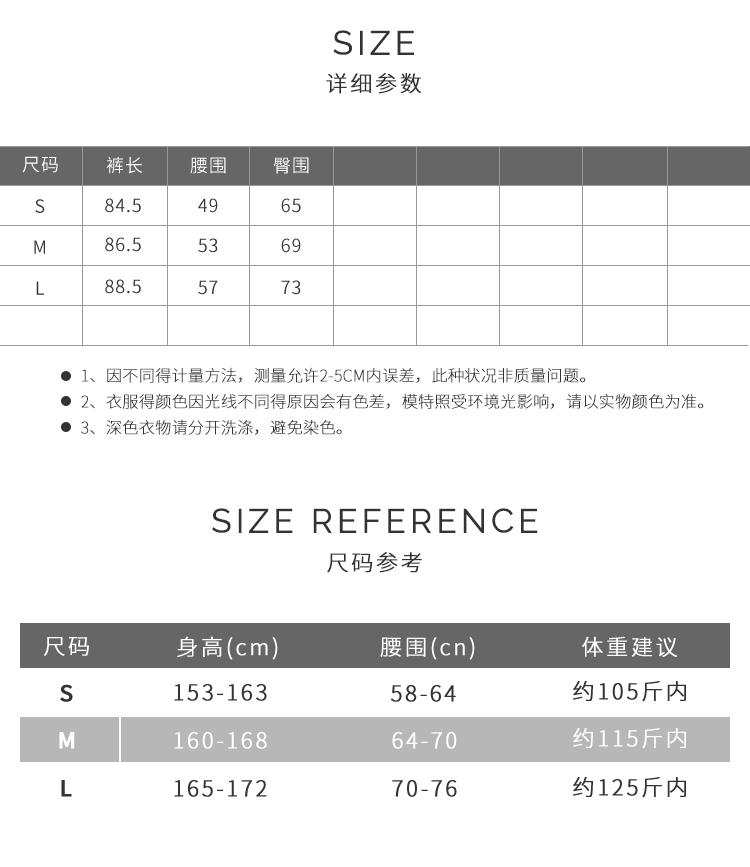 SIZE
详细参数

| 尺码 | 裤长 | 腰围 | 臀围 | | | | | |
|---|---|---|---|---|---|---|---|---|
| S | 84.5 | 49 | 65 | | | | | |
| M | 86.5 | 53 | 69 | | | | | |
| L | 88.5 | 57 | 73 | | | | | |
| | | | | | | | | |

● 1、因不同得计量方法，测量允许2-5CM内误差，此种状况非质量问题。
● 2、衣服得颜色因光线不同得原因会有色差，模特照受环境光影响，请以实物颜色为准。
● 3、深色衣物请分开洗涤，避免染色。

SIZE REFERENCE
尺码参考

| 尺码 | 身高(cm) | 腰围(cn) | 体重建议 |
|---|---|---|---|
| S | 153-163 | 58-64 | 约105斤内 |
| M | 160-168 | 64-70 | 约115斤内 |
| L | 165-172 | 70-76 | 约125斤内 |